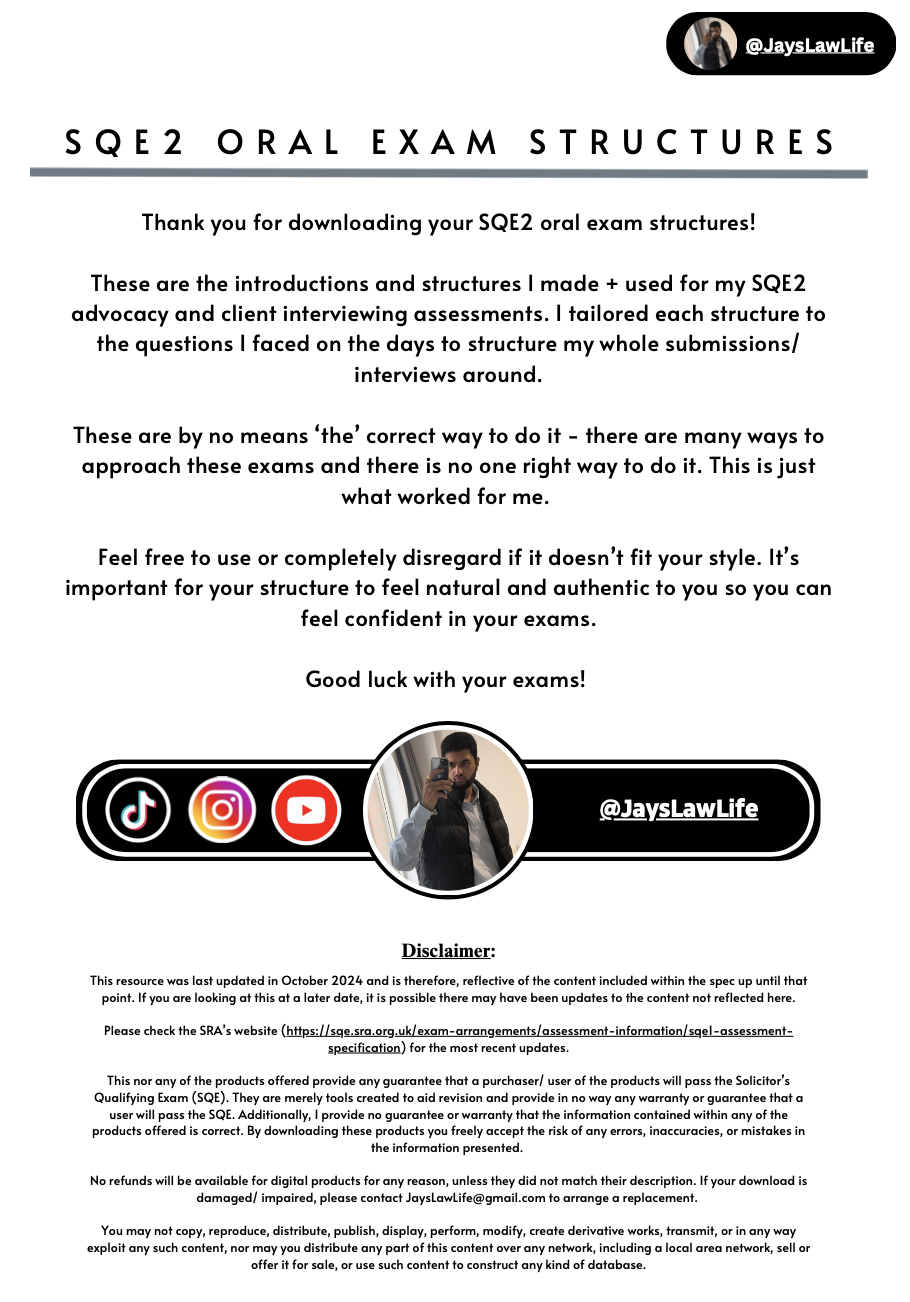 @JaysLawLife

SQE2 ORAL EXAM STRUCTURES

Thank you for downloading your SQE2 oral exam structures!

These are the introductions and structures I made + used for my SQE2 advocacy and client interviewing assessments. I tailored each structure to the questions I faced on the days to structure my whole submissions/ interviews around.

These are by no means 'the' correct way to do it - there are many ways to approach these exams and there is no one right way to do it. This is just what worked for me.

Feel free to use or completely disregard if it doesn't fit your style. It's important for your structure to feel natural and authentic to you so you can feel confident in your exams.

Good luck with your exams!

@JaysLawLife

Disclaimer:

This resource was last updated in October 2024 and is therefore, reflective of the content included within the spec up until that point. If you are looking at this at a later date, it is possible there may have been updates to the content not reflected here.

Please check the SRA's website (https://sqe.sra.org.uk/exam-arrangements/assessment-information/sqe1-assessment-specification) for the most recent updates.

This nor any of the products offered provide any guarantee that a purchaser/ user of the products will pass the Solicitor's Qualifying Exam (SQE). They are merely tools created to aid revision and provide in no way any warranty or guarantee that a user will pass the SQE. Additionally, I provide no guarantee or warranty that the information contained within any of the products offered is correct. By downloading these products you freely accept the risk of any errors, inaccuracies, or mistakes in the information presented.

No refunds will be available for digital products for any reason, unless they did not match their description. If your download is damaged/ impaired, please contact JaysLawLife@gmail.com to arrange a replacement.

You may not copy, reproduce, distribute, publish, display, perform, modify, create derivative works, transmit, or in any way exploit any such content, nor may you distribute any part of this content over any network, including a local area network, sell or offer it for sale, or use such content to construct any kind of database.